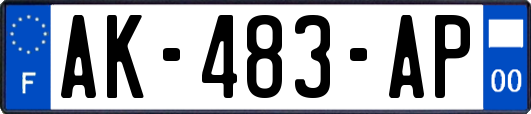 F
AK-483-AP
00